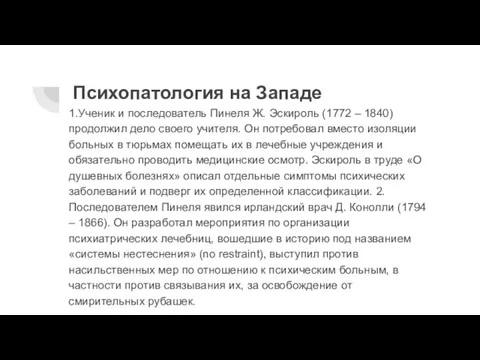 Психопатология на Западе

1.Ученик и последователь Пинеля Ж. Эскироль (1772 – 1840) продолжил дело своего учителя. Он потребовал вместо изоляции больных в тюрьмах помещать их в лечебные учреждения и обязательно проводить медицинские осмотр. Эскироль в труде «О душевных болезнях» описал отдельные симптомы психических заболеваний и подверг их определенной классификации. 2. Последователем Пинеля явился ирландский врач Д. Конолли (1794 – 1866). Он разработал мероприятия по организации психиатрических лечебниц, вошедшие в историю под названием «системы нестеснения» (no restraint), выступил против насильственных мер по отношению к психическим больным, в частности против связывания их, за освобождение от смирительных рубашек.